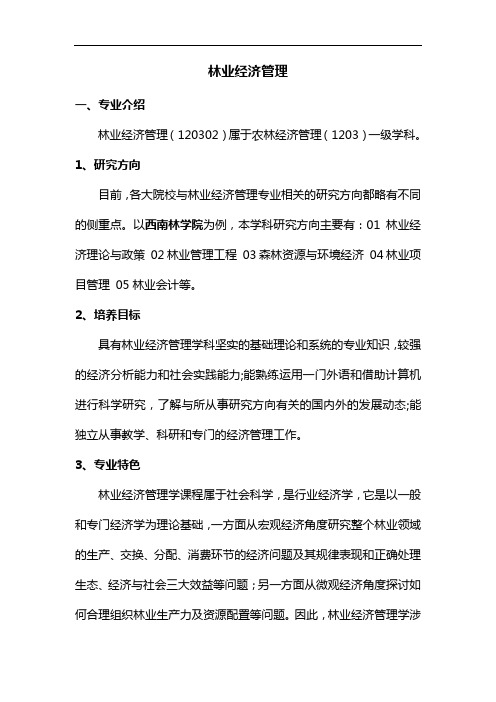 林业经济管理

一、专业介绍

林业经济管理（120302）属于农林经济管理（1203）一级学科。

1、研究方向

目前，各大院校与林业经济管理专业相关的研究方向都略有不同的侧重点。以西南林学院为例，本学科研究方向主要有：01 林业经济理论与政策 02 林业管理工程 03 森林资源与环境经济 04 林业项目管理 05 林业会计等。

2、培养目标

具有林业经济管理学科坚实的基础理论和系统的专业知识，较强的经济分析能力和社会实践能力;能熟练运用一门外语和借助计算机进行科学研究，了解与所从事研究方向有关的国内外的发展动态;能独立从事教学、科研和专门的经济管理工作。

3、专业特色

林业经济管理学课程属于社会科学，是行业经济学，它是以一般和专门经济学为理论基础，一方面从宏观经济角度研究整个林业领域的生产、交换、分配、消费环节的经济问题及其规律表现和正确处理生态、经济与社会三大效益等问题；另一方面从微观经济角度探讨如何合理组织林业生产力及资源配置等问题。因此，林业经济管理学涉